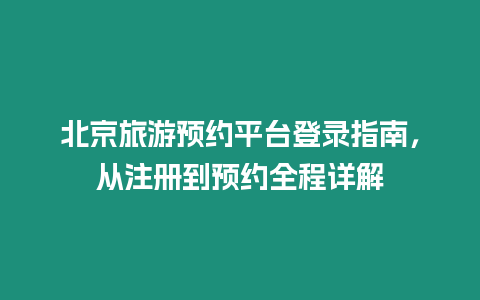 北京旅游预约平台登录指南，从注册到预约全程详解